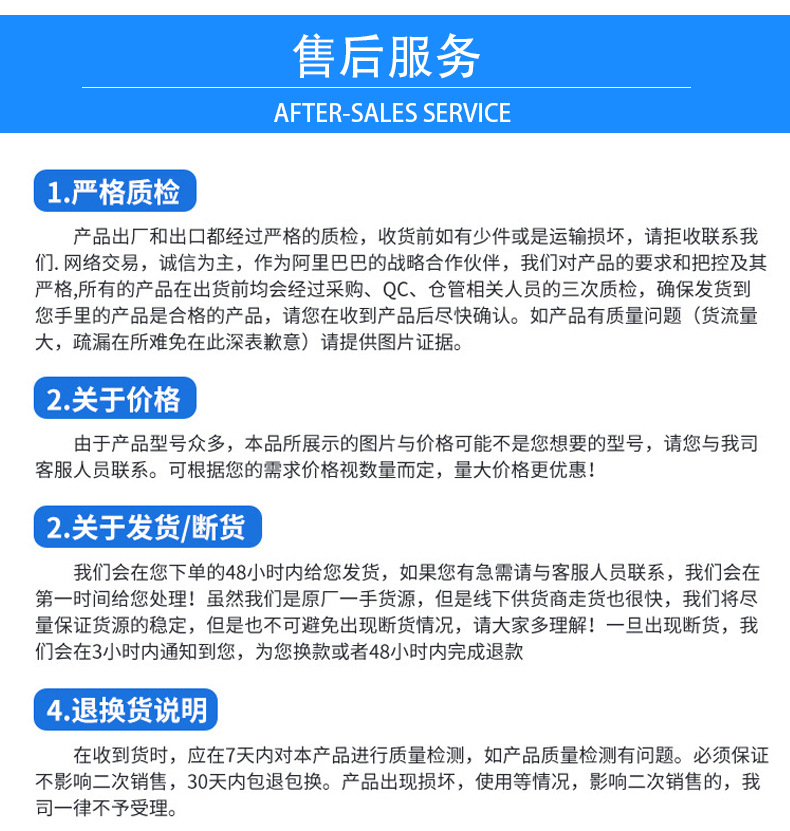 售后服务

AFTER-SALES SERVICE

1.严格质检

产品出厂和出口都经过严格的质检，收货前如有少件或是运输损坏，请拒收联系我们. 网络交易，诚信为主，作为阿里巴巴的战略合作伙伴，我们对产品的要求和把控及其严格,所有的产品在出货前均会经过采购、QC、仓管相关人员的三次质检，确保发货到您手里的产品是合格的产品，请您在收到产品后尽快确认。如产品有质量问题（货流量大，疏漏在所难免在此深表歉意）请提供图片证据。

2.关于价格

由于产品型号众多，本品所展示的图片与价格可能不是您想要的型号，请您与我司客服人员联系。可根据您的需求价格视数量而定，量大价格更优惠！

2.关于发货/断货

我们会在您下单的48小时内给您发货，如果您有急需请与客服人员联系，我们会在第一时间给您处理！虽然我们是原厂一手货源，但是线下供货商走货也很快，我们将尽量保证货源的稳定，但是也不可避免出现断货情况，请大家多理解！一旦出现断货，我们会在3小时内通知到您，为您换款或者48小时内完成退款

4.退换货说明

在收到货时，应在7天内对本产品进行质量检测，如产品质量检测有问题。必须保证不影响二次销售，30天内包退包换。产品出现损坏，使用等情况，影响二次销售的，我司一律不予受理。